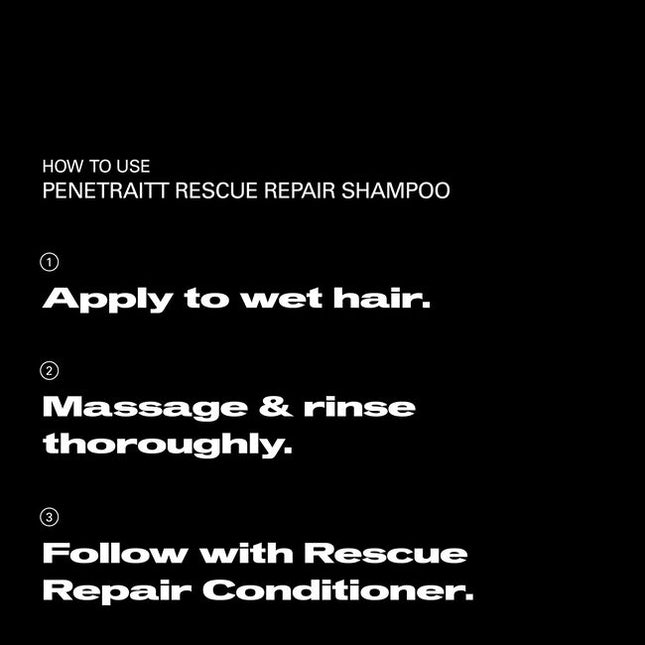 HOW TO USE
PENETRAITT RESCUE REPAIR SHAMPOO

①
Apply to wet hair.

②
Massage & rinse thoroughly.

③
Follow with Rescue Repair Conditioner.